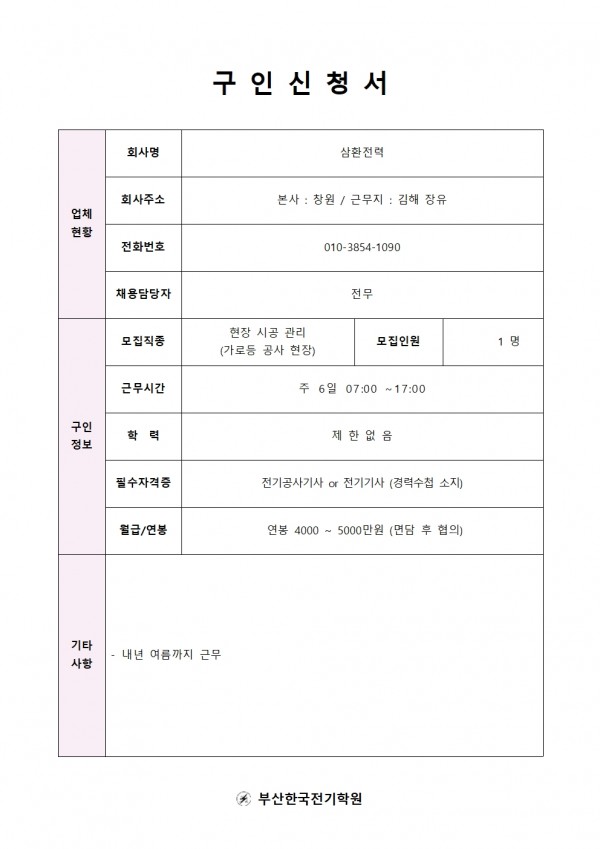 구 인 신 청 서

| | | | | |
|---|---|---|---|---|
| 업체 현황 | 회사명 | 삼환전력 | | |
| | 회사주소 | 본사 : 창원 / 근무지 : 김해 장유 | | |
| | 전화번호 | 010-3854-1090 | | |
| | 채용담당자 | 전무 | | |
| 구인 정보 | 모집직종 | 현장 시공 관리 (가로등 공사 현장) | 모집인원 | 1 명 |
| | 근무시간 | 주 6일 07:00 ~17:00 | | |
| | 학 력 | 제 한 없 음 | | |
| | 필수자격증 | 전기공사기사 or 전기기사 (경력수첩 소지) | | |
| | 월급/연봉 | 연봉 4000 ~ 5000만원 (면담 후 협의) | | |
| 기타 사항 | - 내년 여름까지 근무 | | | |

부산한국전기학원